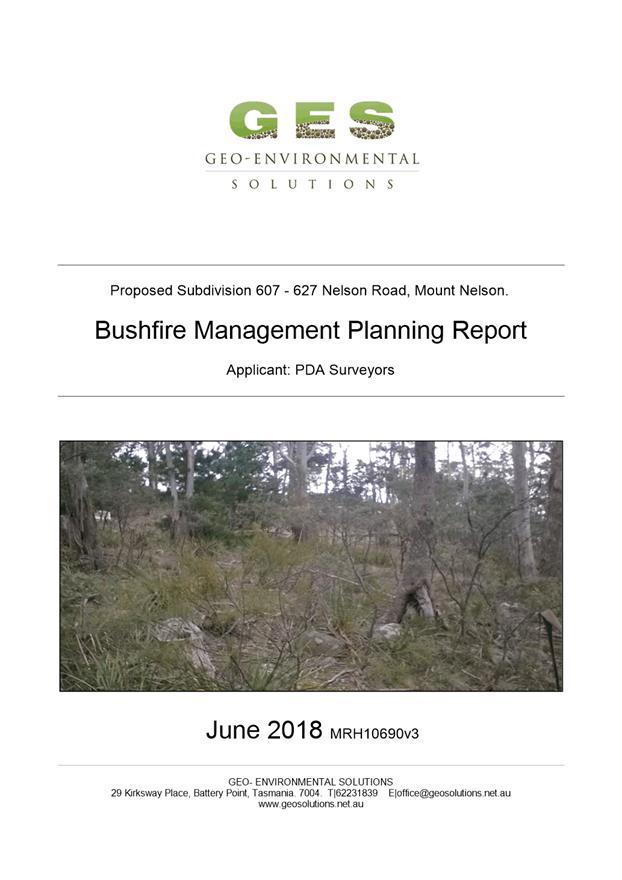 GES
GEO-ENVIRONMENTAL
SOLUTIONS

Proposed Subdivision 607 - 627 Nelson Road, Mount Nelson.

Bushfire Management Planning Report

Applicant: PDA Surveyors

June 2018 MRH10690v3

GEO- ENVIRONMENTAL SOLUTIONS
29 Kirksway Place, Battery Point, Tasmania. 7004. T|62231839 E|office@geosolutions.net.au
www.geosolutions.net.au